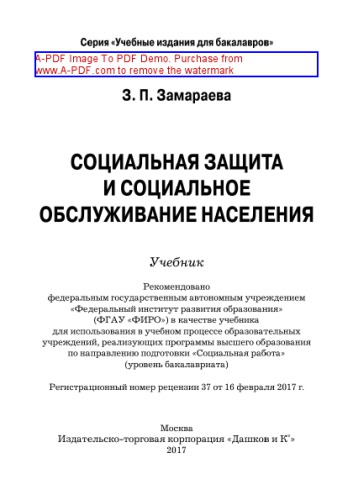 Серия «Учебные издания для бакалавров»

A-PDF Image To PDF Demo. Purchase from www.A-PDF.com to remove the watermark

З. П. Замараева

СОЦИАЛЬНАЯ ЗАЩИТА И СОЦИАЛЬНОЕ ОБСЛУЖИВАНИЕ НАСЕЛЕНИЯ

Учебник

Рекомендовано федеральным государственным автономным учреждением «Федеральный институт развития образования» (ФГАУ «ФИРО») в качестве учебника для использования в учебном процессе образовательных учреждений, реализующих программы высшего образования по направлению подготовки «Социальная работа» (уровень бакалавриата)

Регистрационный номер рецензии 37 от 16 февраля 2017 г.

Москва
Издательско-торговая корпорация «Дашков и К°»
2017